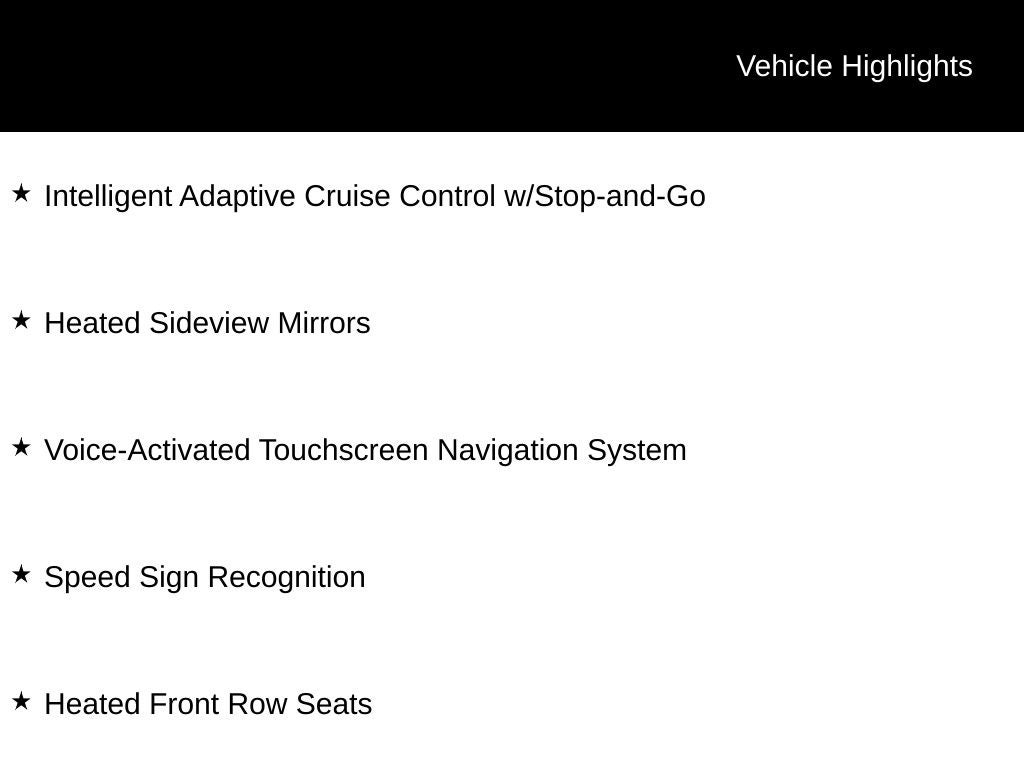 Vehicle Highlights

★ Intelligent Adaptive Cruise Control w/Stop-and-Go

★ Heated Sideview Mirrors

★ Voice-Activated Touchscreen Navigation System

★ Speed Sign Recognition

★ Heated Front Row Seats